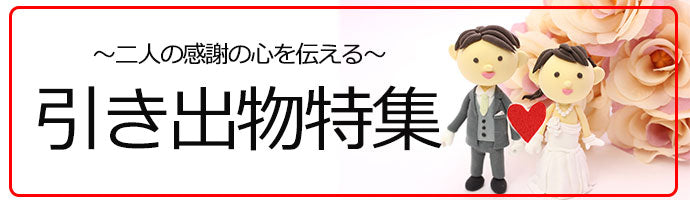 ～二人の感謝の心を伝える～

引き出物特集